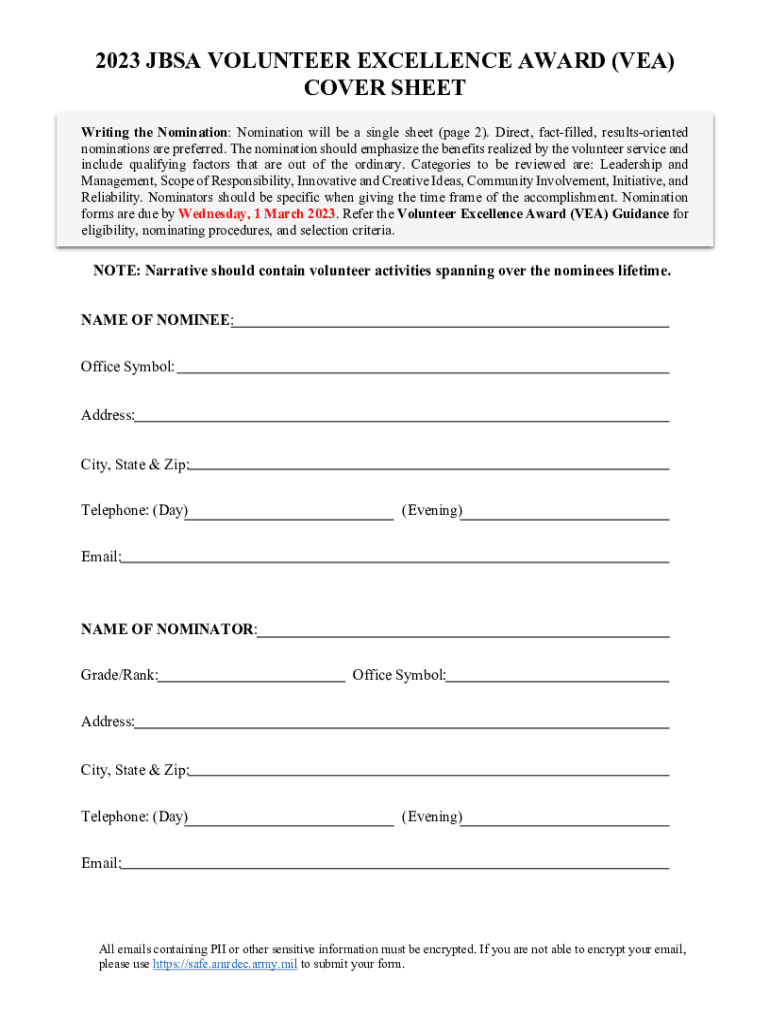 2023 JBSA VOLUNTEER EXCELLENCE AWARD (VEA) COVER SHEET

Writing the Nomination: Nomination will be a single sheet (page 2). Direct, fact-filled, results-oriented nominations are preferred. The nomination should emphasize the benefits realized by the volunteer service and include qualifying factors that are out of the ordinary. Categories to be reviewed are: Leadership and Management, Scope of Responsibility, Innovative and Creative Ideas, Community Involvement, Initiative, and Reliability. Nominators should be specific when giving the time frame of the accomplishment. Nomination forms are due by Wednesday, 1 March 2023. Refer the Volunteer Excellence Award (VEA) Guidance for eligibility, nominating procedures, and selection criteria.

NOTE: Narrative should contain volunteer activities spanning over the nominees lifetime.

NAME OF NOMINEE:

Office Symbol:

Address:

City, State & Zip:

Telephone: (Day) (Evening)

Email:

NAME OF NOMINATOR:

Grade/Rank: Office Symbol:

Address:

City, State & Zip:

Telephone: (Day) (Evening)

Email:

All emails containing PII or other sensitive information must be encrypted. If you are not able to encrypt your email, please use https://safe.amrdec.army.mil to submit your form.